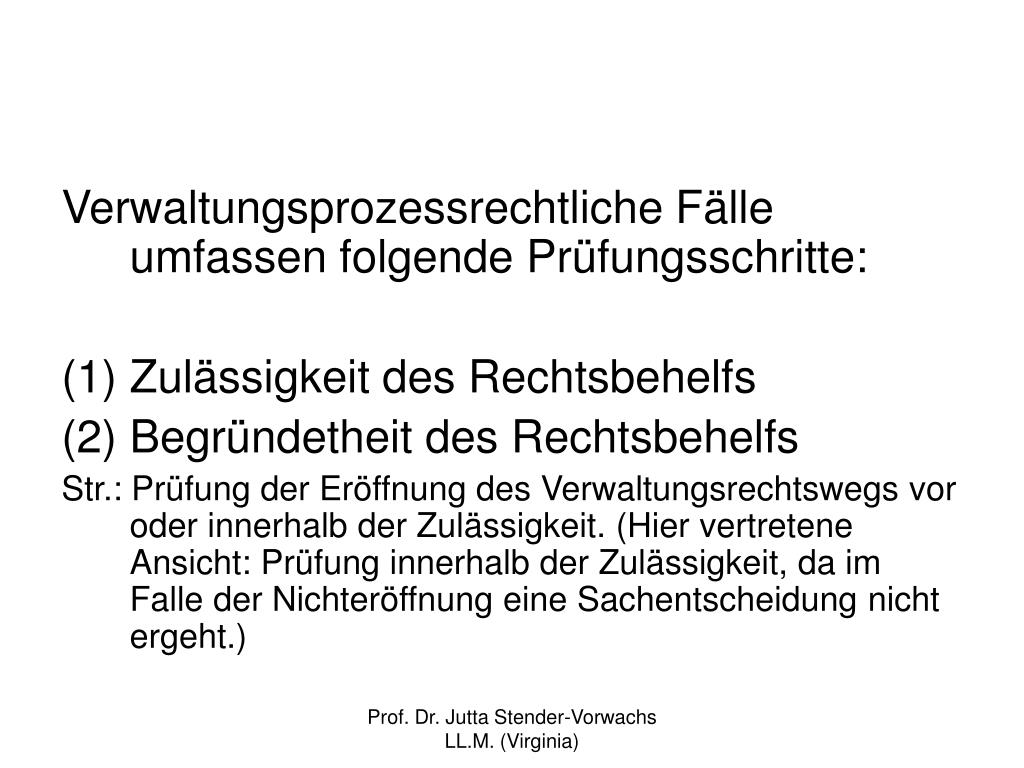 Verwaltungsprozessrechtliche Fälle umfassen folgende Prüfungsschritte:

(1) Zulässigkeit des Rechtsbehelfs
(2) Begründetheit des Rechtsbehelfs

Str.: Prüfung der Eröffnung des Verwaltungsrechtswegs vor oder innerhalb der Zulässigkeit. (Hier vertretene Ansicht: Prüfung innerhalb der Zulässigkeit, da im Falle der Nichteröffnung eine Sachentscheidung nicht ergeht.)

Prof. Dr. Jutta Stender-Vorwachs
LL.M. (Virginia)